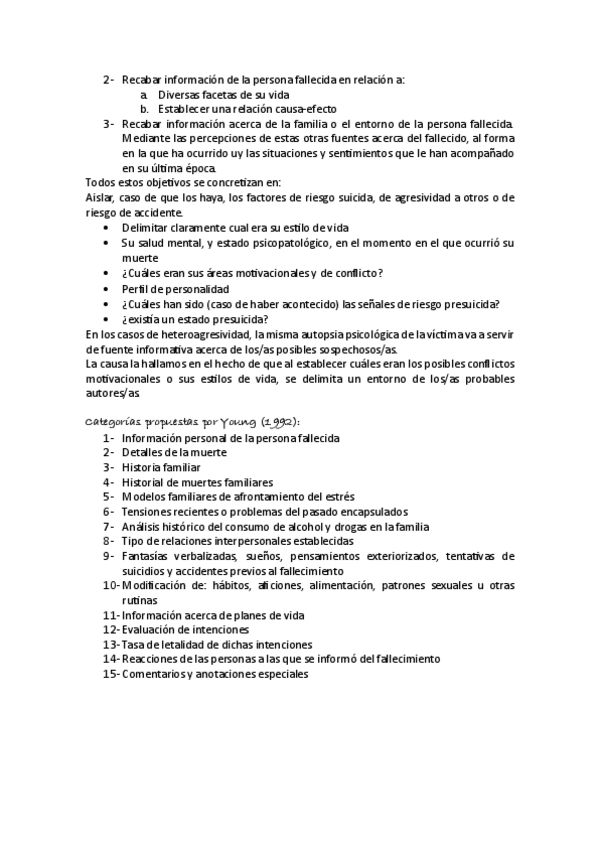 2- Recabar información de la persona fallecida en relación a:
a. Diversas facetas de su vida
b. Establecer una relación causa-efecto
3- Recabar información acerca de la familia o el entorno de la persona fallecida. Mediante las percepciones de estas otras fuentes acerca del fallecido, al forma en la que ha ocurrido uy las situaciones y sentimientos que le han acompañado en su última época.
Todos estos objetivos se concretizan en:
Aislar, caso de que los haya, los factores de riesgo suicida, de agresividad a otros o de riesgo de accidente.
• Delimitar claramente cual era su estilo de vida
• Su salud mental, y estado psicopatológico, en el momento en el que ocurrió su muerte
• ¿Cuáles eran sus áreas motivacionales y de conflicto?
• Perfil de personalidad
• ¿Cuáles han sido (caso de haber acontecido) las señales de riesgo presuicida?
• ¿existía un estado presuicida?
En los casos de heteroagresividad, la misma autopsia psicológica de la víctima va a servir de fuente informativa acerca de los/as posibles sospechosos/as.
La causa la hallamos en el hecho de que al establecer cuáles eran los posibles conflictos motivacionales o sus estilos de vida, se delimita un entorno de los/as probables autores/as.

Categorías propuestas por Young (1992):
1- Información personal de la persona fallecida
2- Detalles de la muerte
3- Historia familiar
4- Historial de muertes familiares
5- Modelos familiares de afrontamiento del estrés
6- Tensiones recientes o problemas del pasado encapsulados
7- Análisis histórico del consumo de alcohol y drogas en la familia
8- Tipo de relaciones interpersonales establecidas
9- Fantasías verbalizadas, sueños, pensamientos exteriorizados, tentativas de suicidios y accidentes previos al fallecimiento
10- Modificación de: hábitos, aficiones, alimentación, patrones sexuales u otras rutinas
11- Información acerca de planes de vida
12- Evaluación de intenciones
13- Tasa de letalidad de dichas intenciones
14- Reacciones de las personas a las que se informó del fallecimiento
15- Comentarios y anotaciones especiales